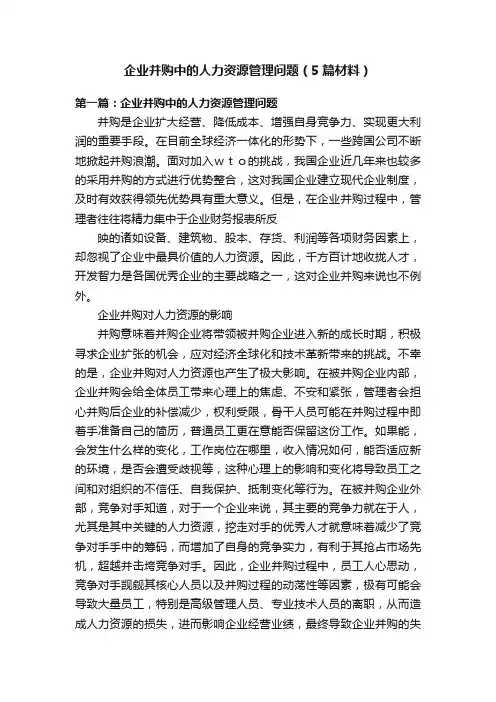 企业并购中的人力资源管理问题（5篇材料）

第一篇：企业并购中的人力资源管理问题

并购是企业扩大经营、降低成本、增强自身竞争力、实现更大利润的重要手段。在目前全球经济一体化的形势下，一些跨国公司不断地掀起并购浪潮。面对加入ｗｔｏ的挑战，我国企业近几年来也较多的采用并购的方式进行优势整合，这对我国企业建立现代企业制度，及时有效获得领先优势具有重大意义。但是，在企业并购过程中，管理者往往将精力集中于企业财务报表所反

映的诸如设备、建筑物、股本、存货、利润等各项财务因素上，却忽视了企业中最具价值的人力资源。因此，千方百计地收拢人才，开发智力是各国优秀企业的主要战略之一，这对企业并购来说也不例外。

企业并购对人力资源的影响

并购意味着并购企业将带领被并购企业进入新的成长时期，积极寻求企业扩张的机会，应对经济全球化和技术革新带来的挑战。不幸的是，企业并购对人力资源也产生了极大影响。在被并购企业内部，企业并购会给全体员工带来心理上的焦虑、不安和紧张，管理者会担心并购后企业的补偿减少，权利受限，骨干人员可能在并购过程中即着手准备自己的简历，普通员工更在意能否保留这份工作。如果能，会发生什么样的变化，工作岗位在哪里，收入情况如何，能否适应新的环境，是否会遭受歧视等，这种心理上的影响和变化将导致员工之间和对组织的不信任、自我保护、抵制变化等行为。在被并购企业外部，竞争对手知道，对于一个企业来说，其主要的竞争力就在于人，尤其是其中关键的人力资源，挖走对手的优秀人才就意味着减少了竞争对手手中的筹码，而增加了自身的竞争实力，有利于其抢占市场先机，超越并击垮竞争对手。因此，企业并购过程中，员工人心思动，竞争对手觊觎其核心人员以及并购过程的动荡性等因素，极有可能会导致大量员工，特别是高级管理人员、专业技术人员的离职，从而造成人力资源的损失，进而影响企业经营业绩，最终导致企业并购的失